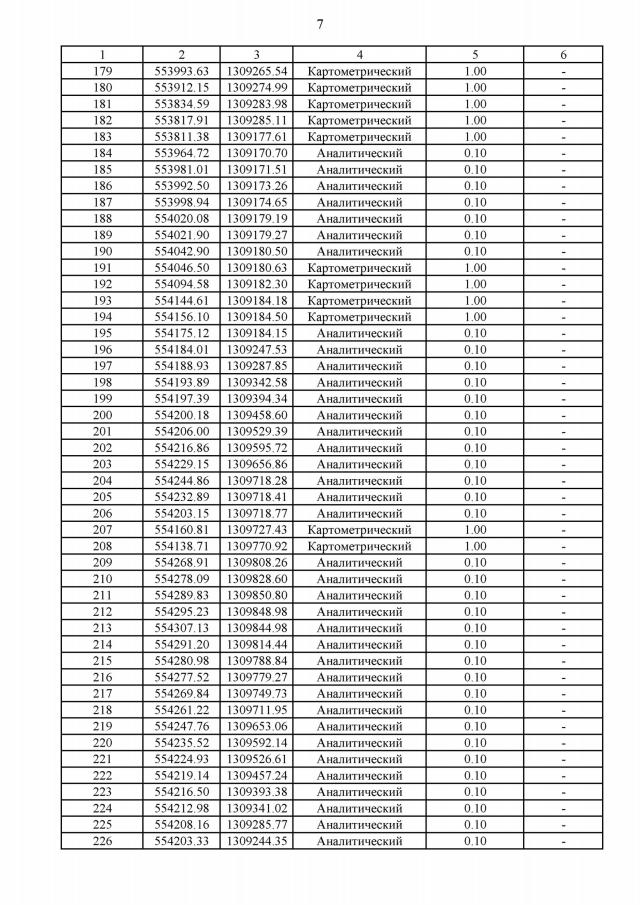 7

| 1 | 2 | 3 | 4 | 5 | 6 |
|---|---|---|---|---|---|
| 179 | 553993.63 | 1309265.54 | Картометрический | 1.00 | - |
| 180 | 553912.15 | 1309274.99 | Картометрический | 1.00 | - |
| 181 | 553834.59 | 1309283.98 | Картометрический | 1.00 | - |
| 182 | 553817.91 | 1309285.11 | Картометрический | 1.00 | - |
| 183 | 553811.38 | 1309177.61 | Картометрический | 1.00 | - |
| 184 | 553964.72 | 1309170.70 | Аналитический | 0.10 | - |
| 185 | 553981.01 | 1309171.51 | Аналитический | 0.10 | - |
| 186 | 553992.50 | 1309173.26 | Аналитический | 0.10 | - |
| 187 | 553998.94 | 1309174.65 | Аналитический | 0.10 | - |
| 188 | 554020.08 | 1309179.19 | Аналитический | 0.10 | - |
| 189 | 554021.90 | 1309179.27 | Аналитический | 0.10 | - |
| 190 | 554042.90 | 1309180.50 | Аналитический | 0.10 | - |
| 191 | 554046.50 | 1309180.63 | Картометрический | 1.00 | - |
| 192 | 554094.58 | 1309182.30 | Картометрический | 1.00 | - |
| 193 | 554144.61 | 1309184.18 | Картометрический | 1.00 | - |
| 194 | 554156.10 | 1309184.50 | Картометрический | 1.00 | - |
| 195 | 554175.12 | 1309184.15 | Аналитический | 0.10 | - |
| 196 | 554184.01 | 1309247.53 | Аналитический | 0.10 | - |
| 197 | 554188.93 | 1309287.85 | Аналитический | 0.10 | - |
| 198 | 554193.89 | 1309342.58 | Аналитический | 0.10 | - |
| 199 | 554197.39 | 1309394.34 | Аналитический | 0.10 | - |
| 200 | 554200.18 | 1309458.60 | Аналитический | 0.10 | - |
| 201 | 554206.00 | 1309529.39 | Аналитический | 0.10 | - |
| 202 | 554216.86 | 1309595.72 | Аналитический | 0.10 | - |
| 203 | 554229.15 | 1309656.86 | Аналитический | 0.10 | - |
| 204 | 554244.86 | 1309718.28 | Аналитический | 0.10 | - |
| 205 | 554232.89 | 1309718.41 | Аналитический | 0.10 | - |
| 206 | 554203.15 | 1309718.77 | Аналитический | 0.10 | - |
| 207 | 554160.81 | 1309727.43 | Картометрический | 1.00 | - |
| 208 | 554138.71 | 1309770.92 | Картометрический | 1.00 | - |
| 209 | 554268.91 | 1309808.26 | Аналитический | 0.10 | - |
| 210 | 554278.09 | 1309828.60 | Аналитический | 0.10 | - |
| 211 | 554289.83 | 1309850.80 | Аналитический | 0.10 | - |
| 212 | 554295.23 | 1309848.98 | Аналитический | 0.10 | - |
| 213 | 554307.13 | 1309844.98 | Аналитический | 0.10 | - |
| 214 | 554291.20 | 1309814.44 | Аналитический | 0.10 | - |
| 215 | 554280.98 | 1309788.84 | Аналитический | 0.10 | - |
| 216 | 554277.52 | 1309779.27 | Аналитический | 0.10 | - |
| 217 | 554269.84 | 1309749.73 | Аналитический | 0.10 | - |
| 218 | 554261.22 | 1309711.95 | Аналитический | 0.10 | - |
| 219 | 554247.76 | 1309653.06 | Аналитический | 0.10 | - |
| 220 | 554235.52 | 1309592.14 | Аналитический | 0.10 | - |
| 221 | 554224.93 | 1309526.61 | Аналитический | 0.10 | - |
| 222 | 554219.14 | 1309457.24 | Аналитический | 0.10 | - |
| 223 | 554216.50 | 1309393.38 | Аналитический | 0.10 | - |
| 224 | 554212.98 | 1309341.02 | Аналитический | 0.10 | - |
| 225 | 554208.16 | 1309285.77 | Аналитический | 0.10 | - |
| 226 | 554203.33 | 1309244.35 | Аналитический | 0.10 | - |